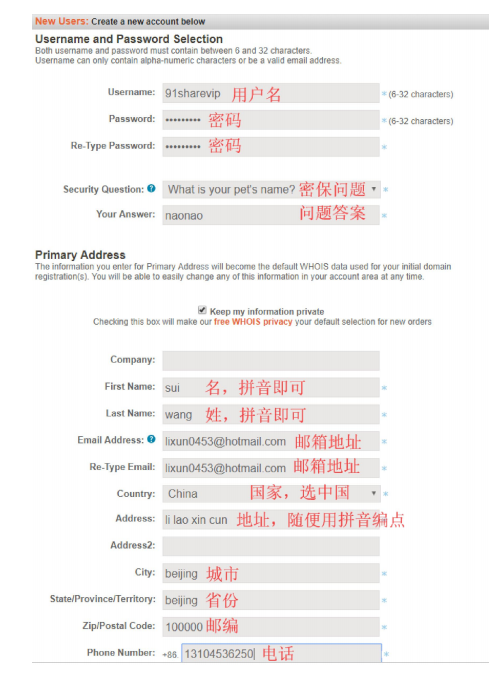 New Users: Create a new account below

Username and Password Selection
Both username and password must contain between 6 and 32 characters.
Username can only contain alpha-numeric characters or be a valid email address.

Username: 91sharevip 用户名 * (6-32 characters)
Password: ••••••••• 密码 * (6-32 characters)
Re-Type Password: ••••••••• 密码 *

Security Question: What is your pet's name? 密保问题 *
Your Answer: naonao 问题答案 *

Primary Address
The information you enter for Primary Address will become the default WHOIS data used for your initial domain registration(s). You will be able to easily change any of this information in your account area at any time.

Keep my information private
Checking this box will make our free WHOIS privacy your default selection for new orders

Company:
First Name: sui 名，拼音即可 *
Last Name: wang 姓，拼音即可 *
Email Address: lixun0453@hotmail.com 邮箱地址 *
Re-Type Email: lixun0453@hotmail.com 邮箱地址 *
Country: China 国家，选中国 *
Address: li lao xin cun 地址，随便用拼音编点
Address2:
City: beijing 城市 *
State/Province/Territory: beijing 省份 *
Zip/Postal Code: 100000 邮编 *
Phone Number: +86. 13104536250 电话 *